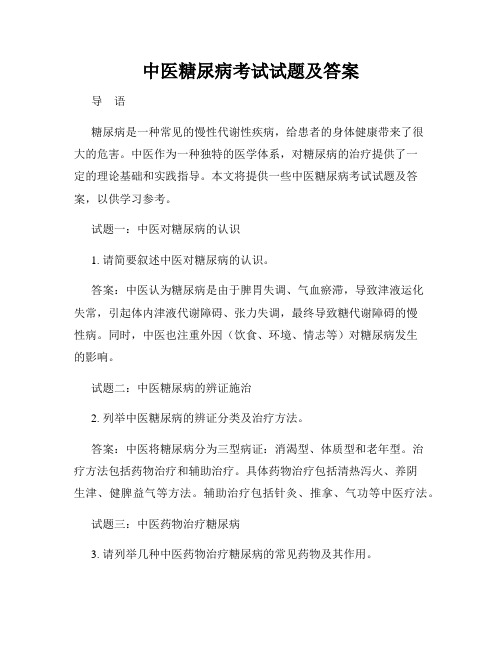 中医糖尿病考试试题及答案

导　语

糖尿病是一种常见的慢性代谢性疾病，给患者的身体健康带来了很大的危害。中医作为一种独特的医学体系，对糖尿病的治疗提供了一定的理论基础和实践指导。本文将提供一些中医糖尿病考试试题及答案，以供学习参考。

试题一：中医对糖尿病的认识

1. 请简要叙述中医对糖尿病的认识。

答案：中医认为糖尿病是由于脾胃失调、气血瘀滞，导致津液运化失常，引起体内津液代谢障碍、张力失调，最终导致糖代谢障碍的慢性病。同时，中医也注重外因（饮食、环境、情志等）对糖尿病发生的影响。

试题二：中医糖尿病的辨证施治

2. 列举中医糖尿病的辨证分类及治疗方法。

答案：中医将糖尿病分为三型病证：消渴型、体质型和老年型。治疗方法包括药物治疗和辅助治疗。具体药物治疗包括清热泻火、养阴生津、健脾益气等方法。辅助治疗包括针灸、推拿、气功等中医疗法。

试题三：中医药物治疗糖尿病

3. 请列举几种中医药物治疗糖尿病的常见药物及其作用。